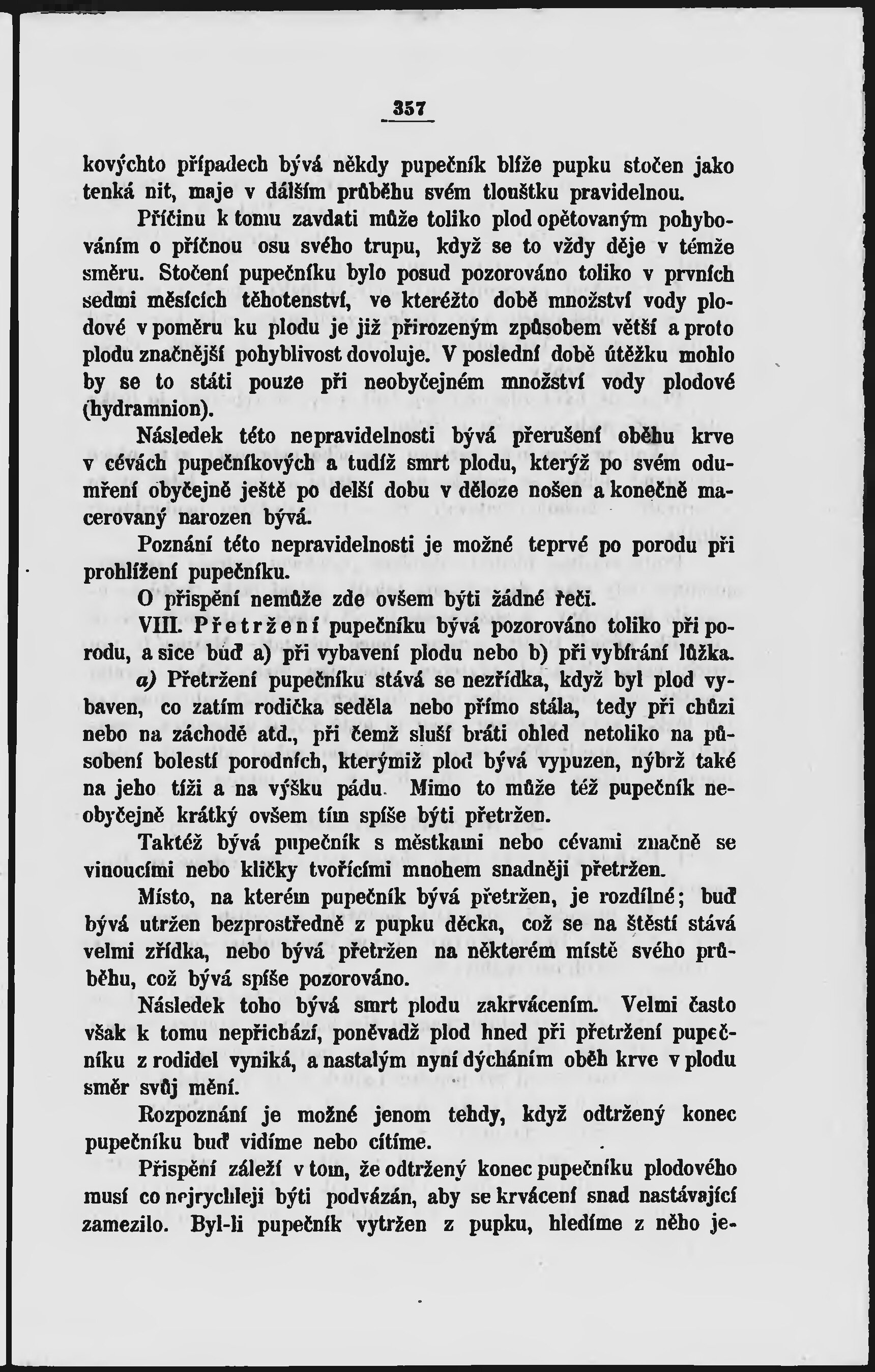 357

kovýchto případech bývá někdy pupečník blíže pupku stočen jako tenká nit, maje v dálším průběhu svém tloušťku pravidelnou.

Příčinu k tomu zavdati může toliko plod opětovaným pohybováním o příčnou osu svého trupu, když se to vždy děje v témže směru. Stočení pupečníku bylo posud pozorováno toliko v prvních sedmi měsících těhotenství, ve kteréžto době množství vody plodové v poměru ku plodu je již přirozeným způsobem větší a proto plodu značnější pohyblivost dovoluje. V poslední době útěžku mohlo by se to státi pouze při neobyčejném množství vody plodové (hydramnion).

Následek této nepravidelnosti bývá přerušení oběhu krve v cévách pupečníkových a tudíž smrt plodu, kterýž po svém odumření obyčejně ještě po delší dobu v děloze nošen a konečně macerovaný narozen bývá.

Poznání této nepravidelnosti je možné teprvé po porodu při prohlížení pupečníku.

O přispění nemůže zde ovšem býti žádné řeči.

VIII. Přetržení pupečníku bývá pozorováno toliko při porodu, a sice buď a) při vybavení plodu nebo b) při vybírání lůžka.

a) Přetržení pupečníku stává se nezřídka, když byl plod vybaven, co zatím rodička seděla nebo přímo stála, tedy při chůzi nebo na záchodě atd., při čemž sluší bráti ohled netoliko na působení bolestí porodních, kterýmiž plod bývá vypuzen, nýbrž také na jeho tíži a na výšku pádu. Mimo to může též pupečník neobyčejně krátký ovšem tím spíše býti přetržen.

Taktéž bývá pupečník s městkami nebo cévami značně se vinoucími nebo kličky tvořícími mnohem snadněji přetržen.

Místo, na kterém pupečník bývá přetržen, je rozdílné; buď bývá utržen bezprostředně z pupku děcka, což se na štěstí stává velmi zřídka, nebo bývá přetržen na některém místě svého průběhu, což bývá spíše pozorováno.

Následek toho bývá smrt plodu zakrvácením. Velmi často však k tomu nepřichází, poněvadž plod hned při přetržení pupečníku z rodidel vyniká, a nastalým nyní dýcháním oběh krve v plodu směr svůj mění.

Rozpoznání je možné jenom tehdy, když odtržený konec pupečníku buď vidíme nebo cítíme.

Přispění záleží v tom, že odtržený konec pupečníku plodového musí co nejrychleji býti podvázán, aby se krvácení snad nastávající zamezilo. Byl-li pupečník vytržen z pupku, hledíme z něho je-